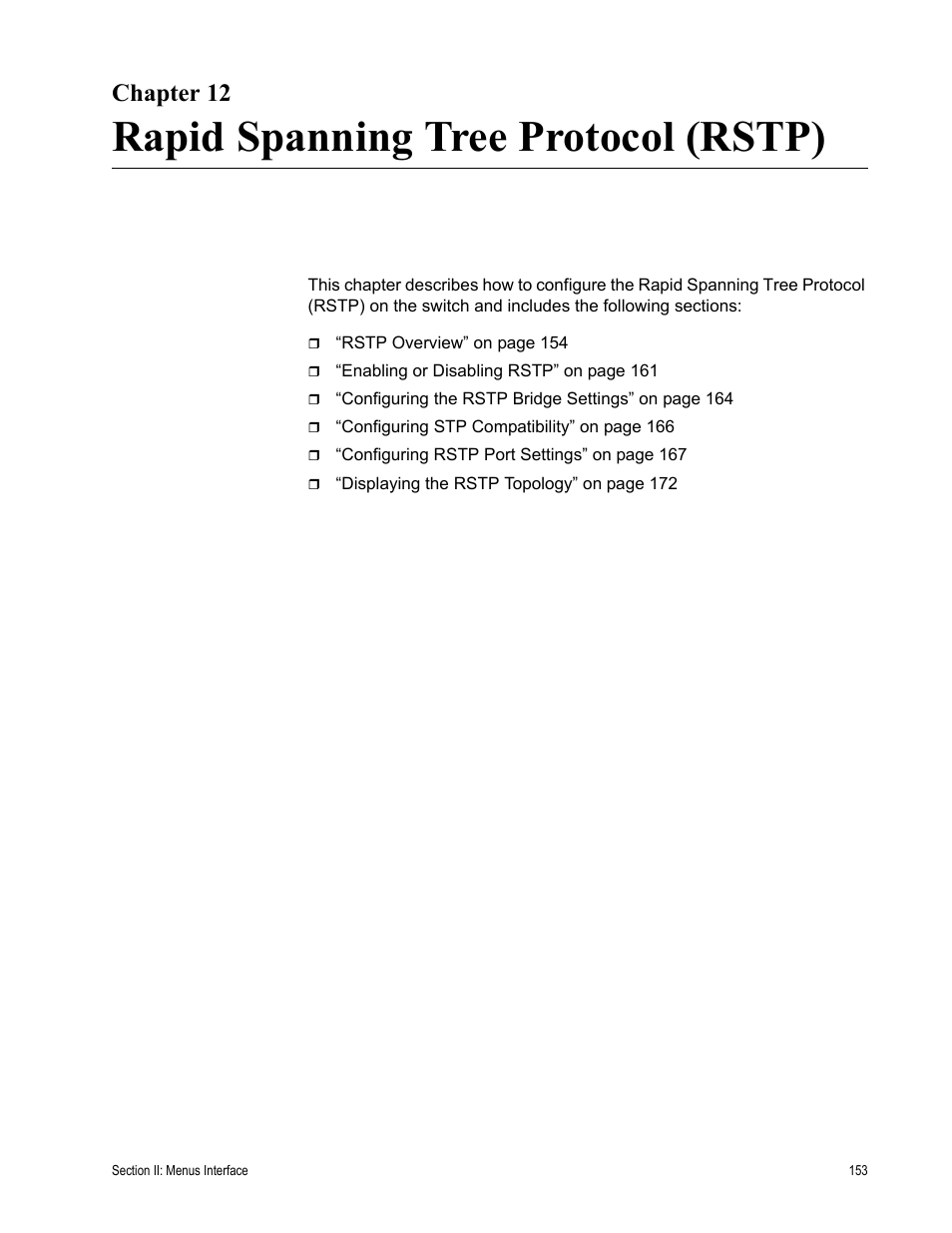 Chapter 12
Rapid Spanning Tree Protocol (RSTP)

This chapter describes how to configure the Rapid Spanning Tree Protocol (RSTP) on the switch and includes the following sections:

❒ “RSTP Overview” on page 154
❒ “Enabling or Disabling RSTP” on page 161
❒ “Configuring the RSTP Bridge Settings” on page 164
❒ “Configuring STP Compatibility” on page 166
❒ “Configuring RSTP Port Settings” on page 167
❒ “Displaying the RSTP Topology” on page 172

Section II: Menus Interface 153